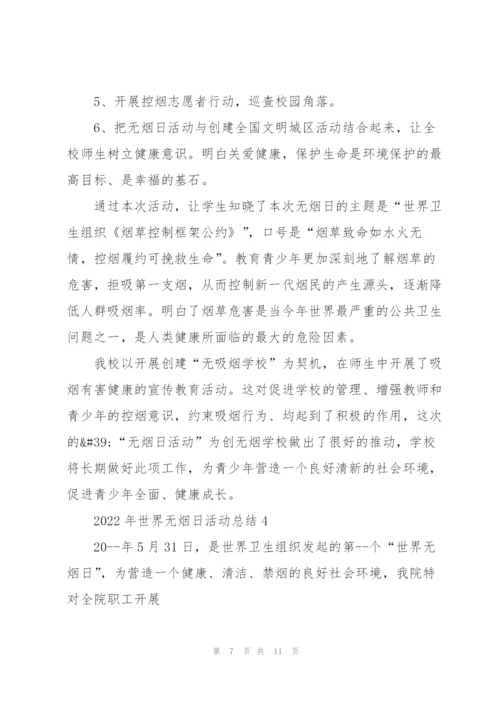 5、开展控烟志愿者行动，巡查校园角落。

6、把无烟日活动与创建全国文明城区活动结合起来，让全校师生树立健康意识。明白关爱健康，保护生命是环境保护的最高目标、是幸福的基石。

通过本次活动，让学生知晓了本次无烟日的主题是“世界卫生组织《烟草控制框架公约》”，口号是“烟草致命如水火无情，控烟履约可挽救生命”。教育青少年更加深刻地了解烟草的危害，拒吸第一支烟，从而控制新一代烟民的产生源头，逐渐降低人群吸烟率。明白了烟草危害是当今年世界最严重的公共卫生问题之一，是人类健康所面临的最大的危险因素。

我校以开展创建“无吸烟学校”为契机，在师生中开展了吸烟有害健康的宣传教育活动。这对促进学校的管理、增强教师和青少年的控烟意识，约束吸烟行为、均起到了积极的作用，这次的&#39;“无烟日活动”为创无烟学校做出了很好的推动，学校将长期做好此项工作，为青少年营造一个良好清新的社会环境，促进青少年全面、健康成长。

2022年世界无烟日活动总结4

20--年5月31日，是世界卫生组织发起的第--个“世界无烟日”，为营造一个健康、清洁、禁烟的良好社会环境，我院特对全院职工开展

第 7 页 共 11 页